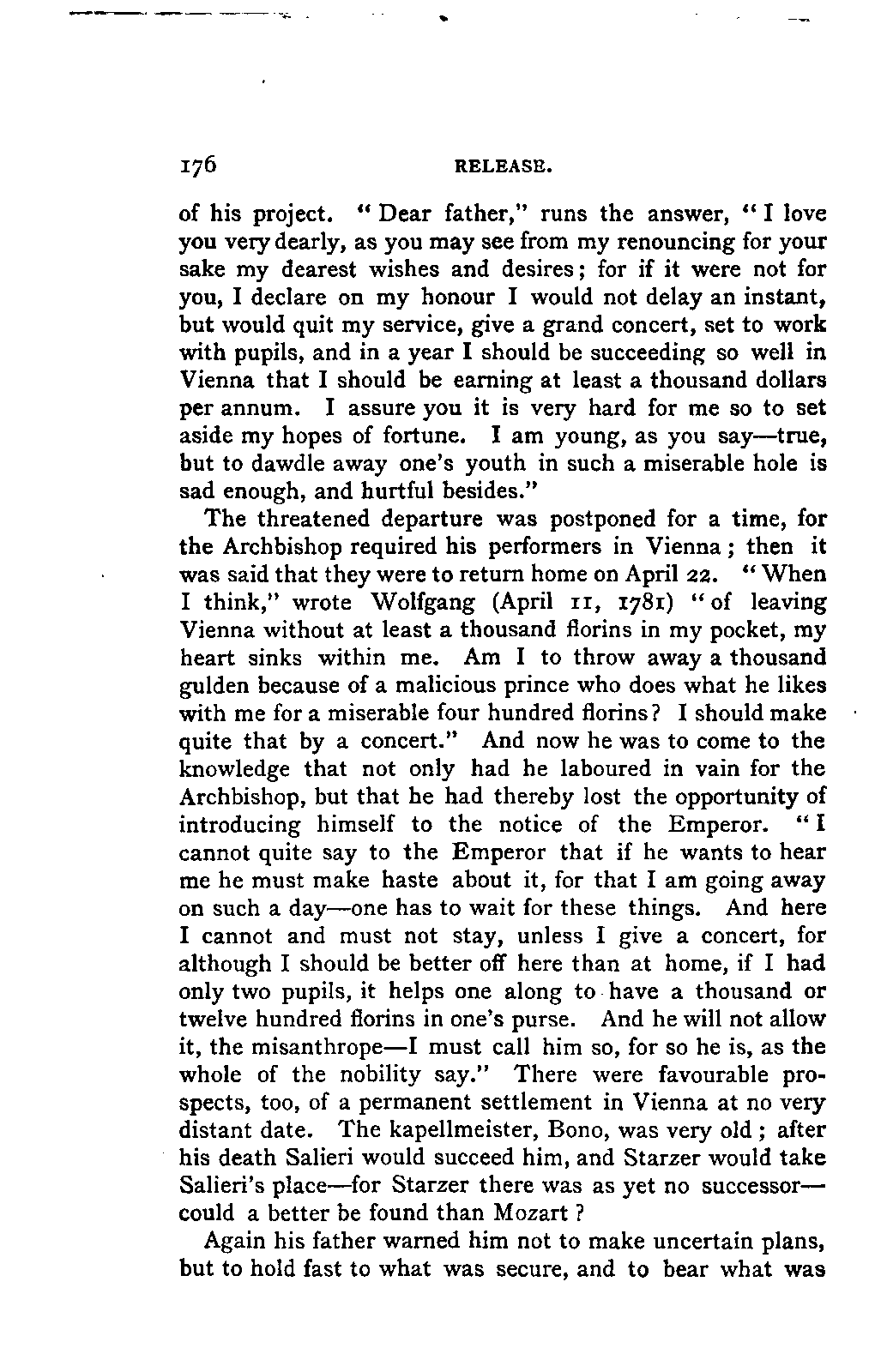 176 RELEASE.

of his project. "Dear father," runs the answer, "I love you very dearly, as you may see from my renouncing for your sake my dearest wishes and desires; for if it were not for you, I declare on my honour I would not delay an instant, but would quit my service, give a grand concert, set to work with pupils, and in a year I should be succeeding so well in Vienna that I should be earning at least a thousand dollars per annum. I assure you it is very hard for me so to set aside my hopes of fortune. I am young, as you say—true, but to dawdle away one's youth in such a miserable hole is sad enough, and hurtful besides."

The threatened departure was postponed for a time, for the Archbishop required his performers in Vienna; then it was said that they were to return home on April 22. "When I think," wrote Wolfgang (April 11, 1781) "of leaving Vienna without at least a thousand florins in my pocket, my heart sinks within me. Am I to throw away a thousand gulden because of a malicious prince who does what he likes with me for a miserable four hundred florins? I should make quite that by a concert." And now he was to come to the knowledge that not only had he laboured in vain for the Archbishop, but that he had thereby lost the opportunity of introducing himself to the notice of the Emperor. "I cannot quite say to the Emperor that if he wants to hear me he must make haste about it, for that I am going away on such a day—one has to wait for these things. And here I cannot and must not stay, unless I give a concert, for although I should be better off here than at home, if I had only two pupils, it helps one along to have a thousand or twelve hundred florins in one's purse. And he will not allow it, the misanthrope—I must call him so, for so he is, as the whole of the nobility say." There were favourable prospects, too, of a permanent settlement in Vienna at no very distant date. The kapellmeister, Bono, was very old; after his death Salieri would succeed him, and Starzer would take Salieri's place—for Starzer there was as yet no successor—could a better be found than Mozart?

Again his father warned him not to make uncertain plans, but to hold fast to what was secure, and to bear what was